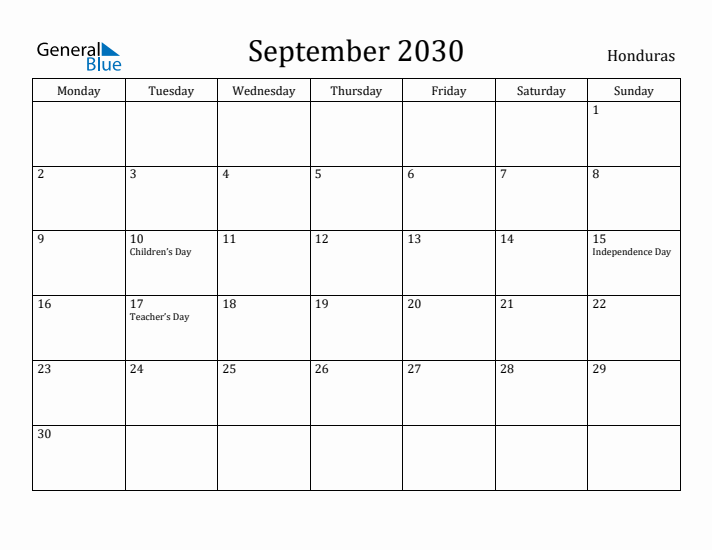 General Blue

September 2030

Honduras

| Monday | Tuesday | Wednesday | Thursday | Friday | Saturday | Sunday |
|---|---|---|---|---|---|---|
| | | | | | | 1 |
| 2 | 3 | 4 | 5 | 6 | 7 | 8 |
| 9 | 10 Children's Day | 11 | 12 | 13 | 14 | 15 Independence Day |
| 16 | 17 Teacher's Day | 18 | 19 | 20 | 21 | 22 |
| 23 | 24 | 25 | 26 | 27 | 28 | 29 |
| 30 | | | | | | |